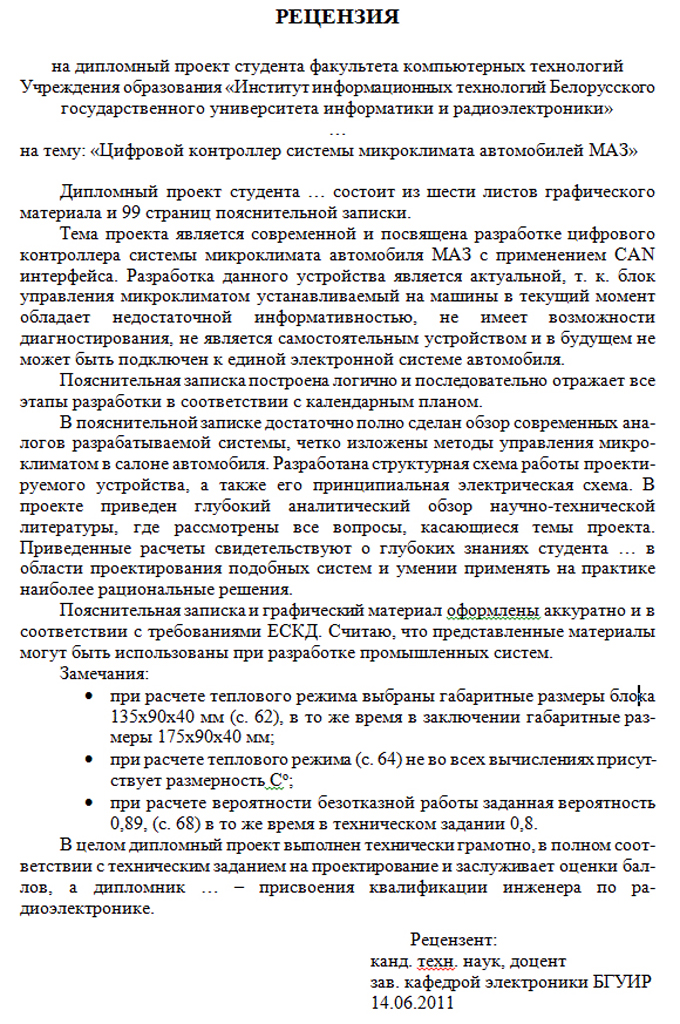 РЕЦЕНЗИЯ

на дипломный проект студента факультета компьютерных технологий Учреждения образования «Институт информационных технологий Белорусского государственного университета информатики и радиоэлектроники»
…
на тему: «Цифровой контроллер системы микроклимата автомобилей МАЗ»

Дипломный проект студента … состоит из шести листов графического материала и 99 страниц пояснительной записки.

Тема проекта является современной и посвящена разработке цифрового контроллера системы микроклимата автомобиля МАЗ с применением CAN интерфейса. Разработка данного устройства является актуальной, т. к. блок управления микроклиматом устанавливаемый на машины в текущий момент обладает недостаточной информативностью, не имеет возможности диагностирования, не является самостоятельным устройством и в будущем не может быть подключен к единой электронной системе автомобиля.

Пояснительная записка построена логично и последовательно отражает все этапы разработки в соответствии с календарным планом.

В пояснительной записке достаточно полно сделан обзор современных аналогов разрабатываемой системы, четко изложены методы управления микроклиматом в салоне автомобиля. Разработана структурная схема работы проектируемого устройства, а также его принципиальная электрическая схема. В проекте приведен глубокий аналитический обзор научно-технической литературы, где рассмотрены все вопросы, касающиеся темы проекта. Приведенные расчеты свидетельствуют о глубоких знаниях студента … в области проектирования подобных систем и умении применять на практике наиболее рациональные решения.

Пояснительная записка и графический материал оформлены аккуратно и в соответствии с требованиями ЕСКД. Считаю, что представленные материалы могут быть использованы при разработке промышленных систем.

Замечания:
• при расчете теплового режима выбраны габаритные размеры блока 135х90х40 мм (с. 62), в то же время в заключении габаритные размеры 175х90х40 мм;
• при расчете теплового режима (с. 64) не во всех вычислениях присутствует размерность С°;
• при расчете вероятности безотказной работы заданная вероятность 0,89, (с. 68) в то же время в техническом задании 0,8.

В целом дипломный проект выполнен технически грамотно, в полном соответствии с техническим заданием на проектирование и заслуживает оценки баллов, а дипломник … – присвоения квалификации инженера по радиоэлектронике.

Рецензент:
канд. техн. наук, доцент
зав. кафедрой электроники БГУИР
14.06.2011